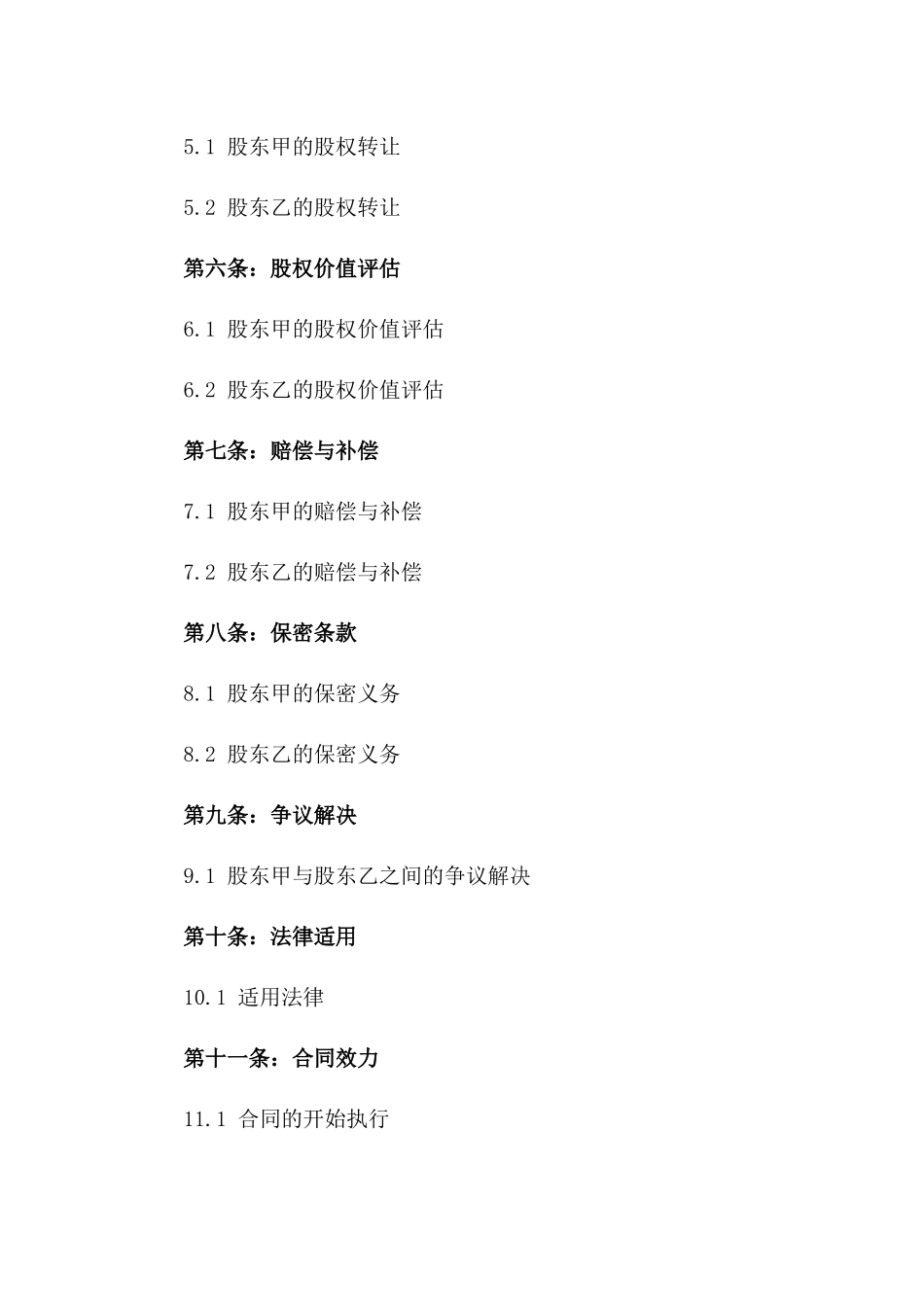 5.1 股东甲的股权转让

5.2 股东乙的股权转让

第六条：股权价值评估

6.1 股东甲的股权价值评估

6.2 股东乙的股权价值评估

第七条：赔偿与补偿

7.1 股东甲的赔偿与补偿

7.2 股东乙的赔偿与补偿

第八条：保密条款

8.1 股东甲的保密义务

8.2 股东乙的保密义务

第九条：争议解决

9.1 股东甲与股东乙之间的争议解决

第十条：法律适用

10.1 适用法律

第十一条：合同效力

11.1 合同的开始执行